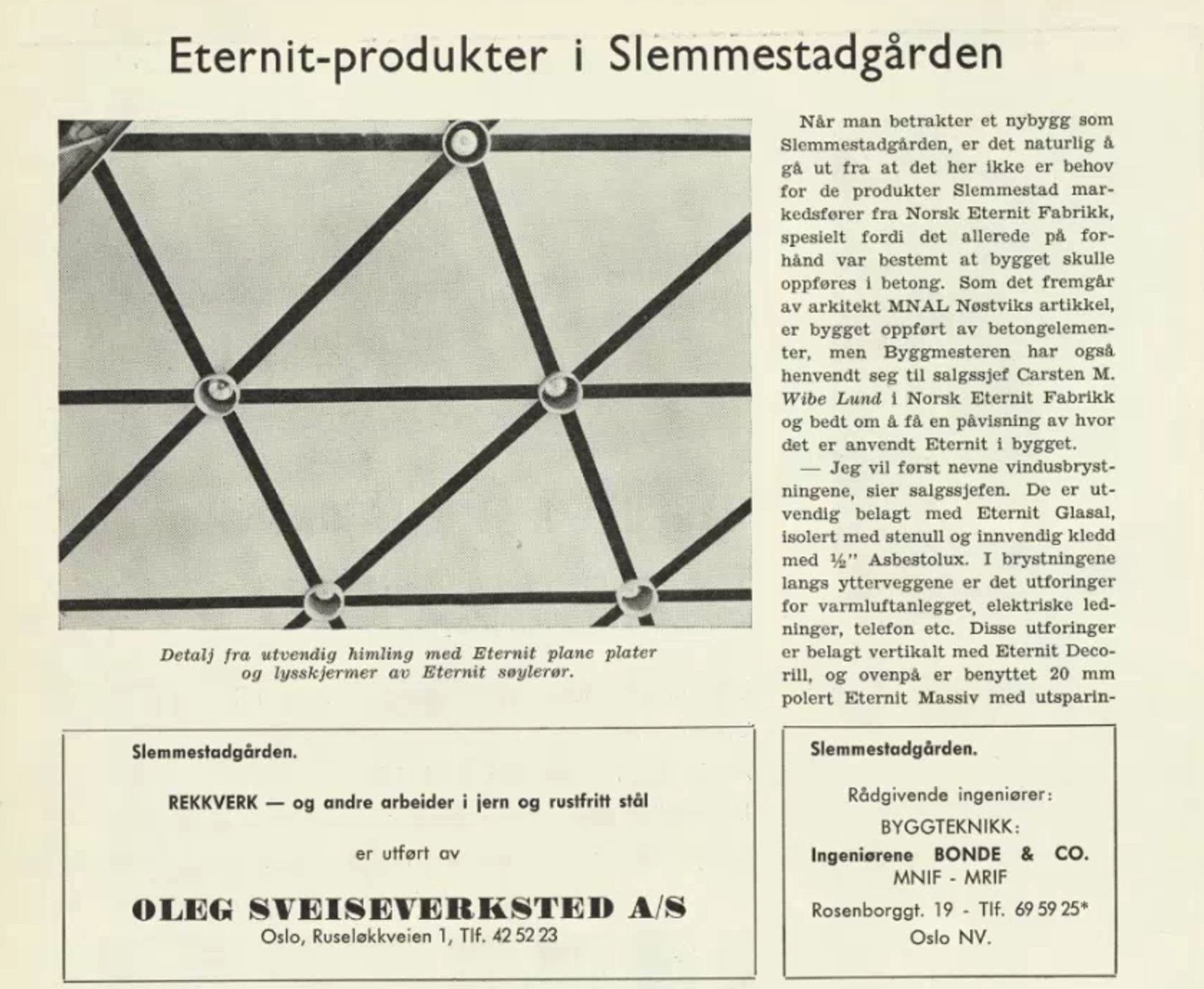 Eternit-produkter i Slemmestadgården

Detalj fra utvendig himling med Eternit plane plater og lysskjermer av Eternit søylerør.

Når man betrakter et nybygg som Slemmestadgården, er det naturlig å gå ut fra at det her ikke er behov for de produkter Slemmestad markedsfører fra Norsk Eternit Fabrikk, spesielt fordi det allerede på forhånd var bestemt at bygget skulle oppføres i betong. Som det fremgår av arkitekt MNAL Nøstviks artikkel, er bygget oppført av betongelementer, men Byggmesteren har også henvendt seg til salgssjef Carsten M. Wibe Lund i Norsk Eternit Fabrikk og bedt om å få en påvisning av hvor det er anvendt Eternit i bygget.

— Jeg vil først nevne vindusbrystningene, sier salgssjefen. De er utvendig belagt med Eternit Glasal, isolert med stenull og innvendig kledd med ½" Asbestolux. I brystningene langs ytterveggene er det utforinger for varmluftanlegget, elektriske ledninger, telefon etc. Disse utforinger er belagt vertikalt med Eternit Decorill, og ovenpå er benyttet 20 mm polert Eternit Massiv med utsparin-

Slemmestadgården.

REKKVERK — og andre arbeider i jern og rustfritt stål

er utført av

OLEG SVEISEVERKSTED A/S
Oslo, Ruseløkkveien 1, Tlf. 42 52 23

Slemmestadgården.

Rådgivende ingeniører:

BYGGTEKNIKK:

Ingeniørene BONDE & CO.
MNIF - MRIF

Rosenborggt. 19 - Tlf. 69 59 25*
Oslo NV.